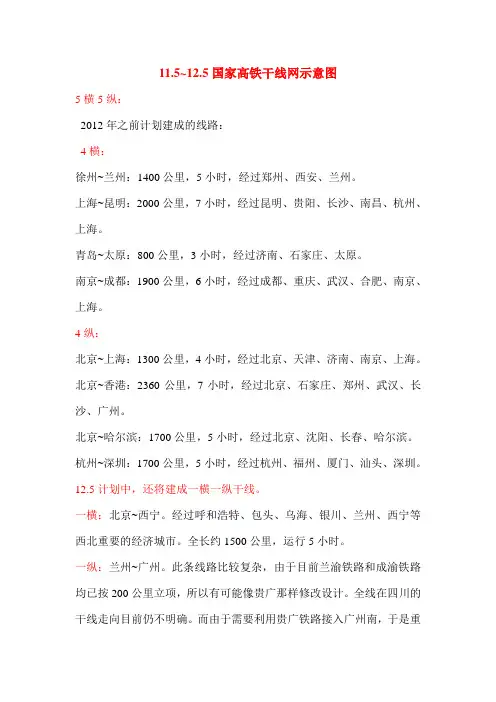 11.5~12.5 国家高铁干线网示意图

5 横 5 纵：

2012 年之前计划建成的线路：

4 横：

徐州~兰州：1400 公里，5 小时，经过郑州、西安、兰州。

上海~昆明：2000 公里，7 小时，经过昆明、贵阳、长沙、南昌、杭州、上海。

青岛~太原：800 公里，3 小时，经过济南、石家庄、太原。

南京~成都：1900 公里，6 小时，经过成都、重庆、武汉、合肥、南京、上海。

4 纵：

北京~上海：1300 公里，4 小时，经过北京、天津、济南、南京、上海。

北京~香港：2360 公里，7 小时，经过北京、石家庄、郑州、武汉、长沙、广州。

北京~哈尔滨：1700 公里，5 小时，经过北京、沈阳、长春、哈尔滨。

杭州~深圳：1700 公里，5 小时，经过杭州、福州、厦门、汕头、深圳。

12.5 计划中，还将建成一横一纵干线。

一横：北京~西宁。经过呼和浩特、包头、乌海、银川、兰州、西宁等西北重要的经济城市。全长约 1500 公里，运行 5 小时。

一纵：兰州~广州。此条线路比较复杂，由于目前兰渝铁路和成渝铁路均已按 200 公里立项，所以有可能像贵广那样修改设计。全线在四川的干线走向目前仍不明确。而由于需要利用贵广铁路接入广州南，于是重